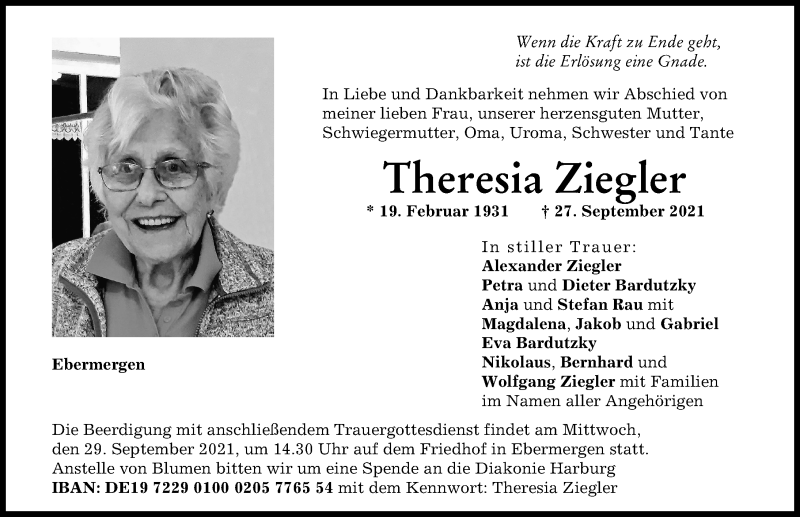 Wenn die Kraft zu Ende geht,
ist die Erlösung eine Gnade.

In Liebe und Dankbarkeit nehmen wir Abschied von meiner lieben Frau, unserer herzensguten Mutter, Schwiegermutter, Oma, Uroma, Schwester und Tante

Theresia Ziegler

* 19. Februar 1931 † 27. September 2021

In stiller Trauer:
Alexander Ziegler
Petra und Dieter Bardutzky
Anja und Stefan Rau mit
Magdalena, Jakob und Gabriel
Eva Bardutzky
Nikolaus, Bernhard und
Wolfgang Ziegler mit Familien
im Namen aller Angehörigen

Ebermergen

Die Beerdigung mit anschließendem Trauergottesdienst findet am Mittwoch, den 29. September 2021, um 14.30 Uhr auf dem Friedhof in Ebermergen statt.
Anstelle von Blumen bitten wir um eine Spende an die Diakonie Harburg
IBAN: DE19 7229 0100 0205 7765 54 mit dem Kennwort: Theresia Ziegler